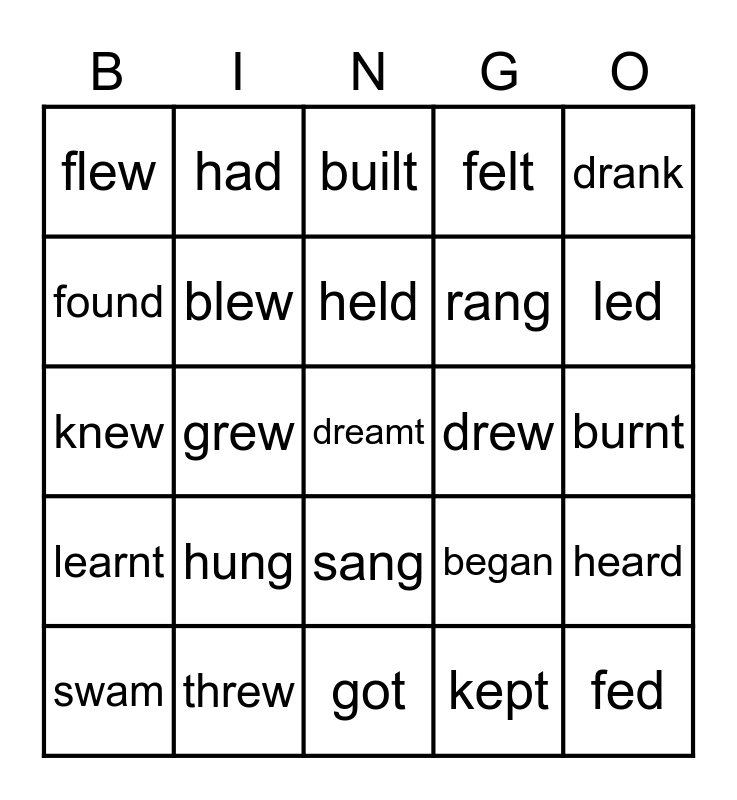 | B | I | N | G | O |
|---|---|---|---|---|
| flew | had | built | felt | drank |
| found | blew | held | rang | led |
| knew | grew | dreamt | drew | burnt |
| learnt | hung | sang | began | heard |
| swam | threw | got | kept | fed |